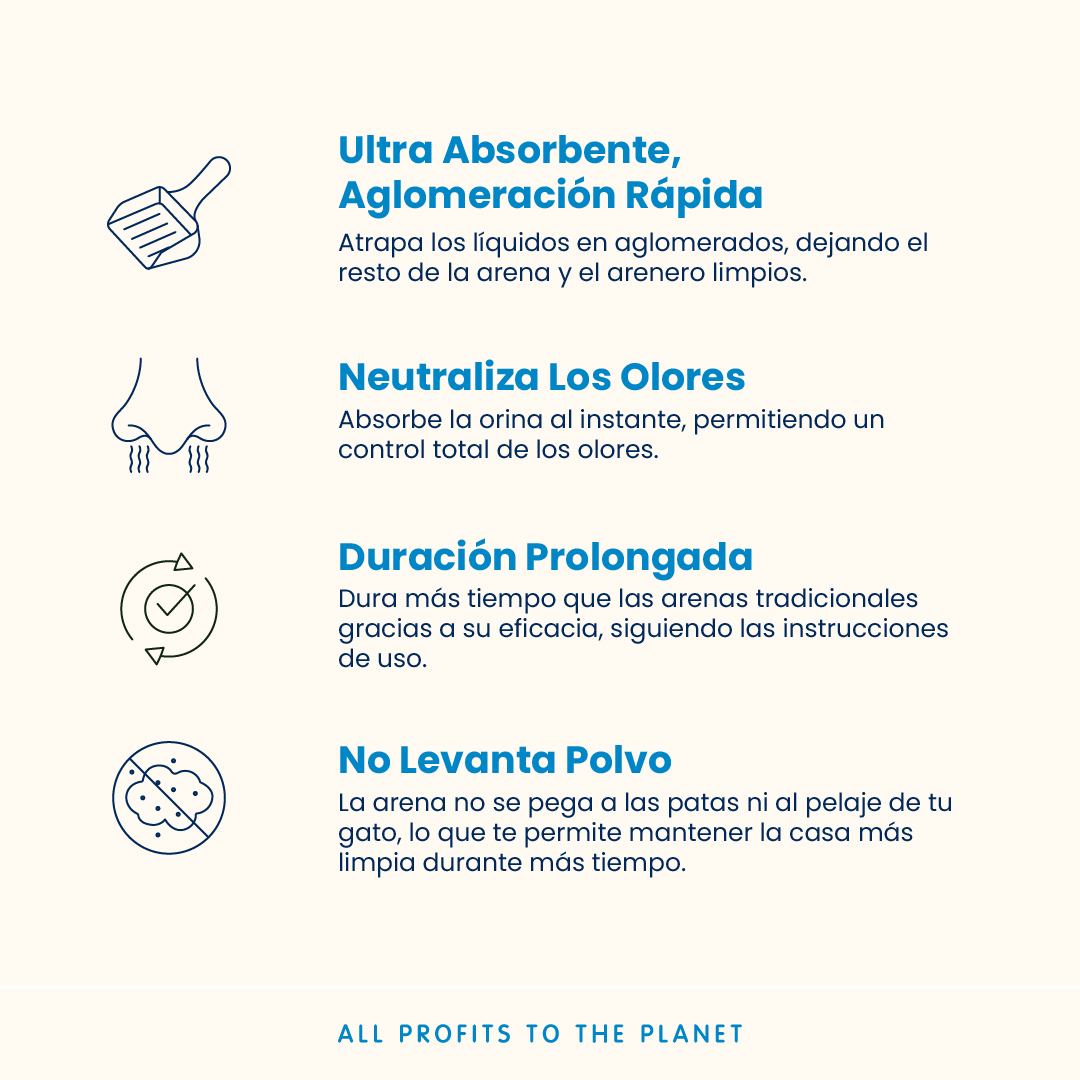 Ultra Absorbente, Aglomeración Rápida

Atrapa los líquidos en aglomerados, dejando el resto de la arena y el arenero limpios.

Neutraliza Los Olores

Absorbe la orina al instante, permitiendo un control total de los olores.

Duración Prolongada

Dura más tiempo que las arenas tradicionales gracias a su eficacia, siguiendo las instrucciones de uso.

No Levanta Polvo

La arena no se pega a las patas ni al pelaje de tu gato, lo que te permite mantener la casa más limpia durante más tiempo.

ALL PROFITS TO THE PLANET